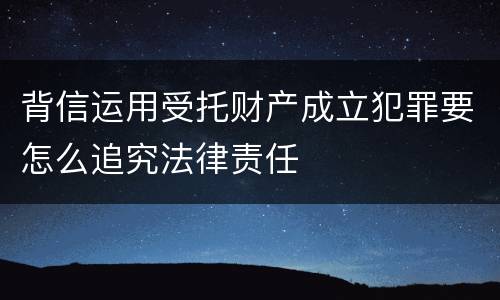 背信运用受托财产成立犯罪要怎么追究法律责任